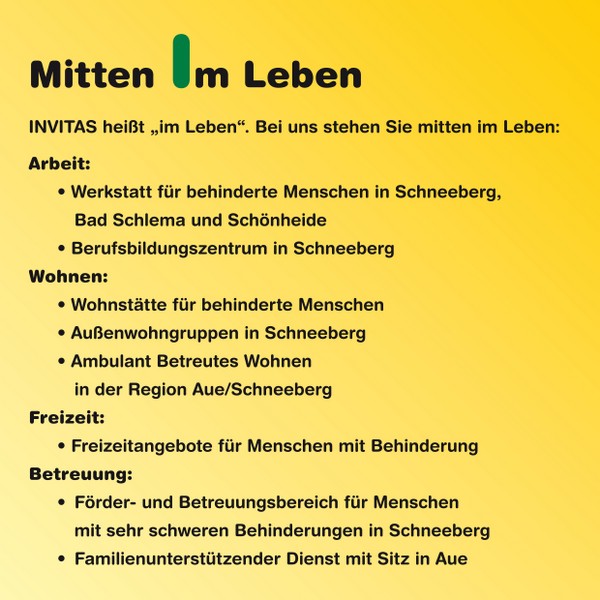 Mitten Im Leben

INVITAS heißt „im Leben“. Bei uns stehen Sie mitten im Leben:

Arbeit:
• Werkstatt für behinderte Menschen in Schneeberg, Bad Schlema und Schönheide
• Berufsbildungszentrum in Schneeberg

Wohnen:
• Wohnstätte für behinderte Menschen
• Außenwohngruppen in Schneeberg
• Ambulant Betreutes Wohnen in der Region Aue/Schneeberg

Freizeit:
• Freizeitangebote für Menschen mit Behinderung

Betreuung:
• Förder- und Betreuungsbereich für Menschen mit sehr schweren Behinderungen in Schneeberg
• Familienunterstützender Dienst mit Sitz in Aue